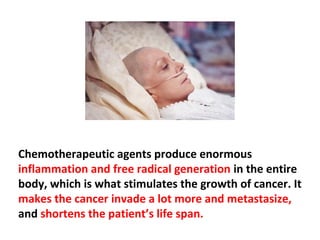 Chemotherapeutic agents produce enormous inflammation and free radical generation in the entire body, which is what stimulates the growth of cancer. It makes the cancer invade a lot more and metastasize, and shortens the patient's life span.